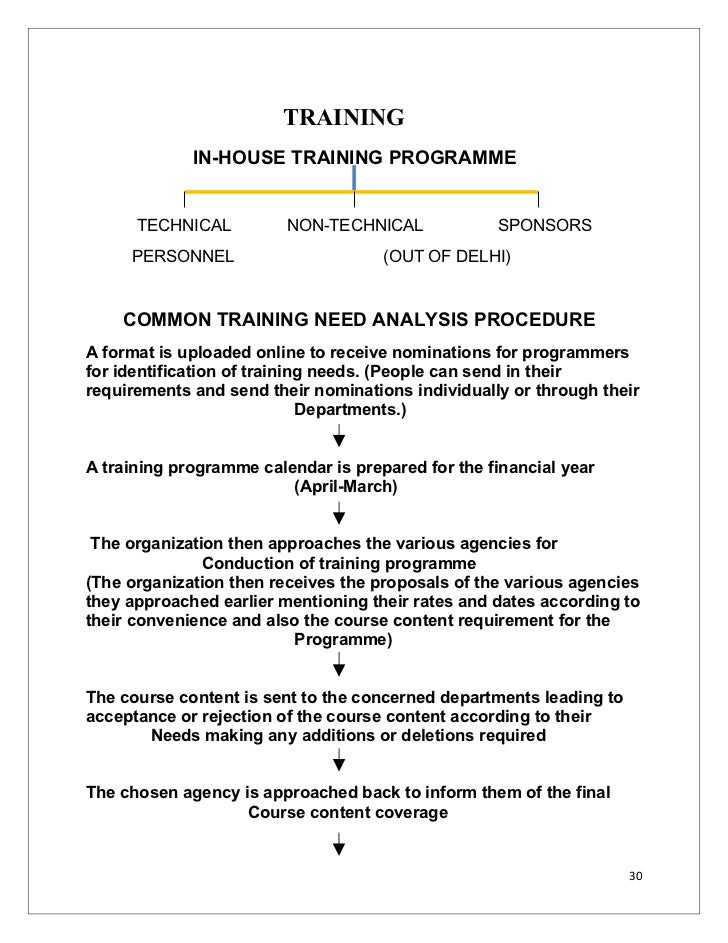 TRAINING

IN-HOUSE TRAINING PROGRAMME

TECHNICAL NON-TECHNICAL SPONSORS

PERSONNEL (OUT OF DELHI)

COMMON TRAINING NEED ANALYSIS PROCEDURE

A format is uploaded online to receive nominations for programmers for identification of training needs. (People can send in their requirements and send their nominations individually or through their Departments.)

A training programme calendar is prepared for the financial year (April-March)

The organization then approaches the various agencies for Conduction of training programme
(The organization then receives the proposals of the various agencies they approached earlier mentioning their rates and dates according to their convenience and also the course content requirement for the Programme)

The course content is sent to the concerned departments leading to acceptance or rejection of the course content according to their Needs making any additions or deletions required

The chosen agency is approached back to inform them of the final Course content coverage

30